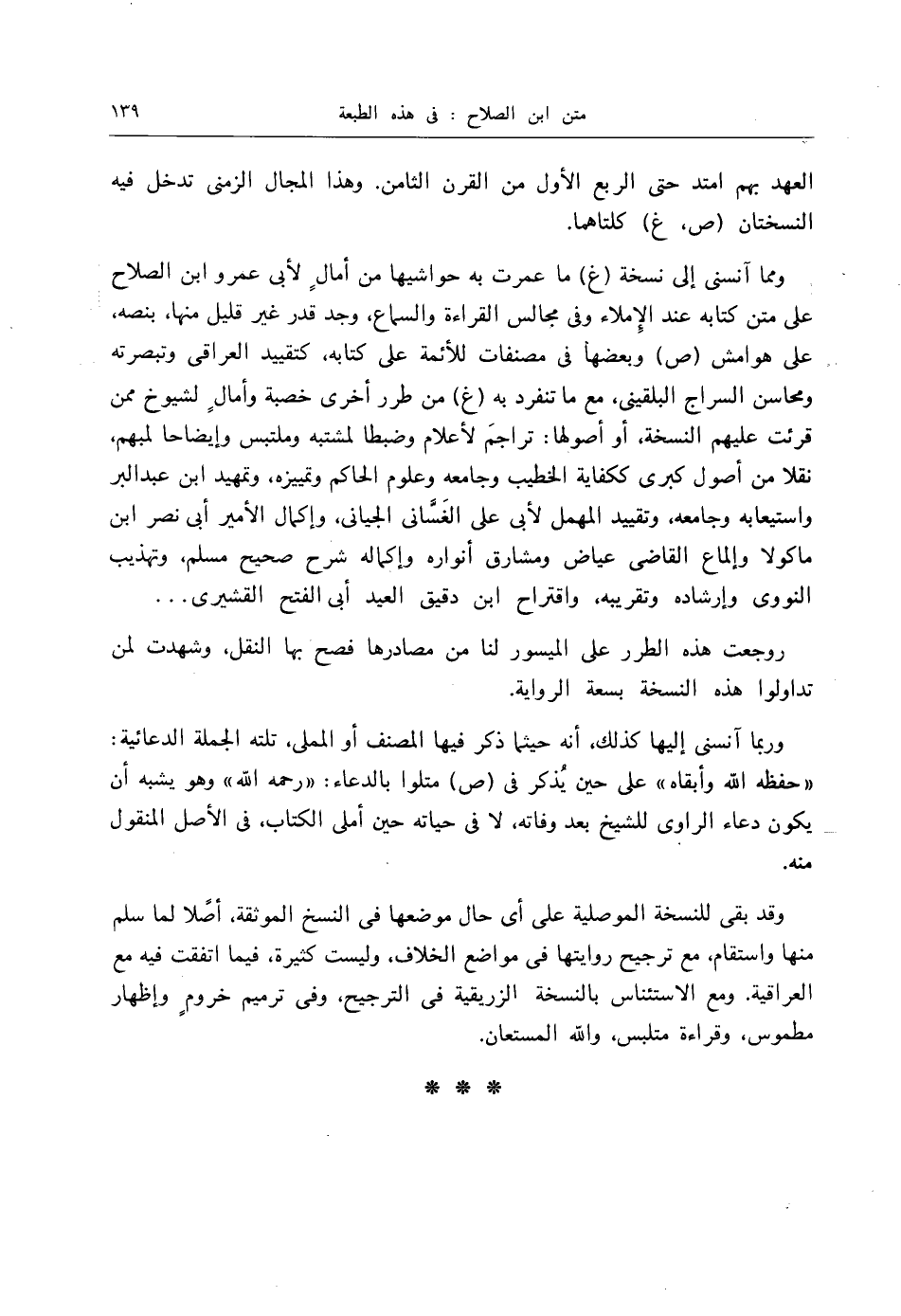 متن ابن الصلاح : فى هذه الطبعة ١٣٩

العهد بهم امتد حتى الربع الأول من القرن الثامن. وهذا المجال الزمنى تدخل فيه النسختان (ص، غ) كلتاهما.

ومما آنسنى إلى نسخة (غ) ما عمرت به حواشيها من أمالٍ لأبى عمرو ابن الصلاح على متن كتابه عند الإملاء وفى مجالس القراءة والسماع، وجد قدر غير قليل منها، بنصه، على هوامش (ص) وبعضها فى مصنفات للأئمة على كتابه، كتقييد العراقى وتبصرته ومحاسن السراج البلقينى، مع ما تنفرد به (غ) من طرر أخرى خصبة وأمالٍ لشيوخ ممن قرئت عليهم النسخة، أو أصولها: تراجمَ لأعلام وضبطا لمشتبه وملتبس وإيضاحا لمبهم، نقلا من أصول كبرى ككفاية الخطيب وجامعه وعلوم الحاكم وتمييزه، وتمهيد ابن عبدالبر واستيعابه وجامعه، وتقييد المهمل لأبى على الغَسَّانى الجيانى، وإكمال الأمير أبى نصر ابن ماكولا وإلماع القاضى عياض ومشارق أنواره وإكماله شرح صحيح مسلم، وتهذيب النووى وإرشاده وتقريبه، واقتراح ابن دقيق العيد أبى الفتح القشيرى...

روجعت هذه الطرر على الميسور لنا من مصادرها فصح بها النقل، وشهدت لمن تداولوا هذه النسخة بسعة الرواية.

وربما آنسنى إليها كذلك، أنه حيثما ذكر فيها المصنف أو المملى، تلته الجملة الدعائية: «حفظه الله وأبقاه» على حين يُذكر فى (ص) متلوا بالدعاء: «رحمه الله» وهو يشبه أن يكون دعاء الراوى للشيخ بعد وفاته، لا فى حياته حين أملى الكتاب، فى الأصل المنقول منه.

وقد بقى للنسخة الموصلية على أى حال موضعها فى النسخ الموثقة، أصًلا لما سلم منها واستقام، مع ترجيح روايتها فى مواضع الخلاف، وليست كثيرة، فيما اتفقت فيه مع العراقية. ومع الاستئناس بالنسخة الزريقية فى الترجيح، وفى ترميم خرومٍ وإظهار مطموس، وقراءة متلبس، والله المستعان.

* * *